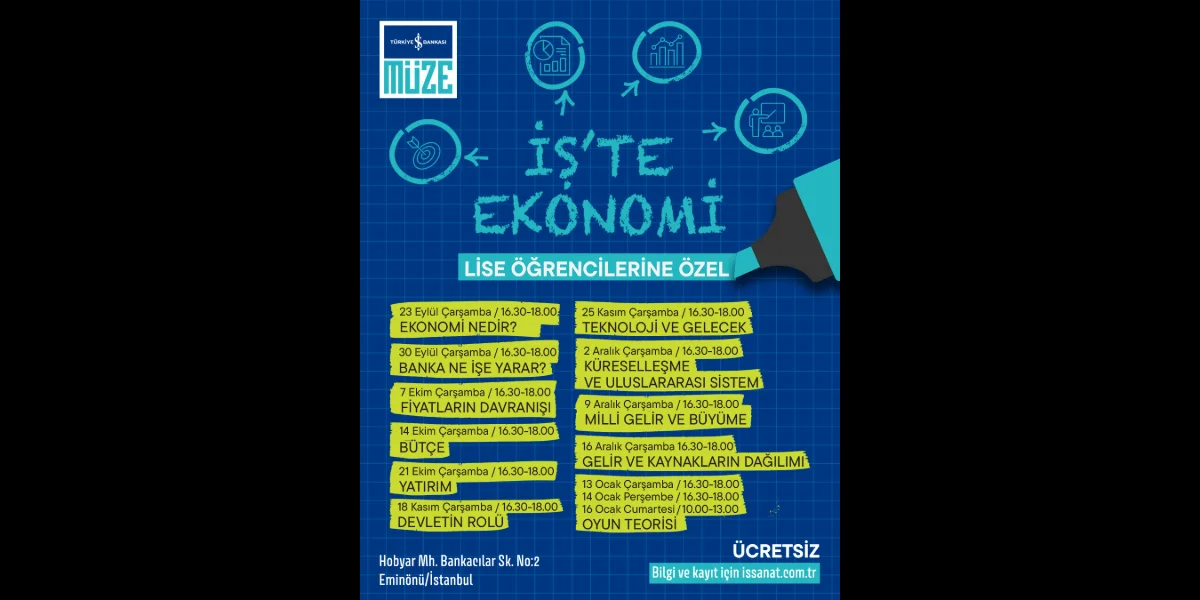 TÜRKİYE İŞ BANKASI
MÜZE

İŞ'TE EKONOMİ

LİSE ÖĞRENCİLERİNE ÖZEL

23 Eylül Çarşamba / 16.30-18.00
EKONOMİ NEDİR?

30 Eylül Çarşamba / 16.30-18.00
BANKA NE İŞE YARAR?

7 Ekim Çarşamba / 16.30-18.00
FİYATLARIN DAVRANIŞI

14 Ekim Çarşamba / 16.30-18.00
BÜTÇE

21 Ekim Çarşamba / 16.30-18.00
YATIRIM

18 Kasım Çarşamba / 16.30-18.00
DEVLETİN ROLÜ

25 Kasım Çarşamba / 16.30-18.00
TEKNOLOJİ VE GELECEK

2 Aralık Çarşamba / 16.30-18.00
KÜRESELLEŞME VE ULUSLARARASI SİSTEM

9 Aralık Çarşamba / 16.30-18.00
MİLLİ GELİR VE BÜYÜME

16 Aralık Çarşamba 16.30-18.00
GELİR VE KAYNAKLARIN DAĞILIMI

13 Ocak Çarşamba / 16.30-18.00
14 Ocak Perşembe / 16.30-18.00
16 Ocak Cumartesi / 10.00-13.00
OYUN TEORİSİ

Hobyar Mh. Bankacılar Sk. No:2
Eminönü/İstanbul

ÜCRETSİZ
Bilgi ve kayıt için issanat.com.tr